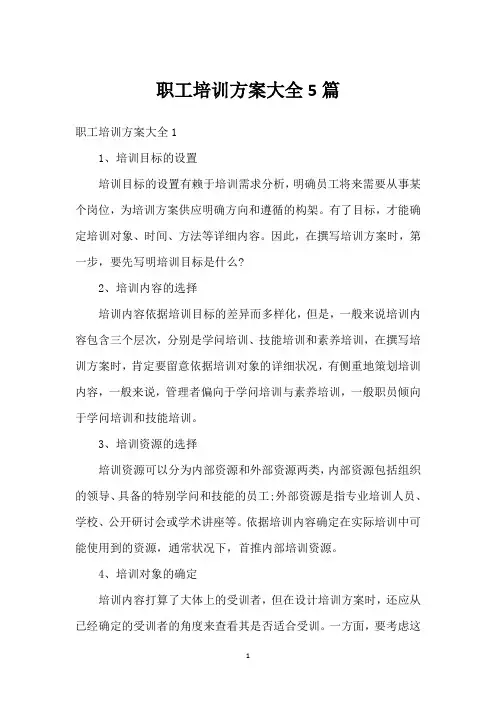 职工培训方案大全5篇

职工培训方案大全1

1、培训目标的设置

培训目标的设置有赖于培训需求分析，明确员工将来需要从事某个岗位，为培训方案供应明确方向和遵循的构架。有了目标，才能确定培训对象、时间、方法等详细内容。因此，在撰写培训方案时，第一步，要先写明培训目标是什么?

2、培训内容的选择

培训内容依据培训目标的差异而多样化，但是，一般来说培训内容包含三个层次，分别是学问培训、技能培训和素养培训，在撰写培训方案时，肯定要留意依据培训对象的详细状况，有侧重地策划培训内容，一般来说，管理者偏向于学问培训与素养培训，一般职员倾向于学问培训和技能培训。

3、培训资源的选择

培训资源可以分为内部资源和外部资源两类，内部资源包括组织的领导、具备的特别学问和技能的员工;外部资源是指专业培训人员、学校、公开研讨会或学术讲座等。依据培训内容确定在实际培训中可能使用到的资源，通常状况下，首推内部培训资源。

4、培训对象的确定

培训内容打算了大体上的受训者，但在设计培训方案时，还应从已经确定的受训者的角度来查看其是否适合受训。一方面，要考虑这

1